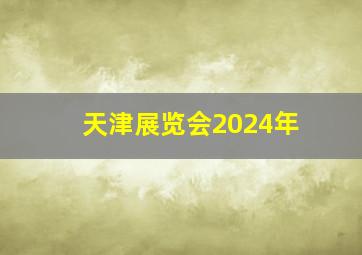 天津展览会2024年